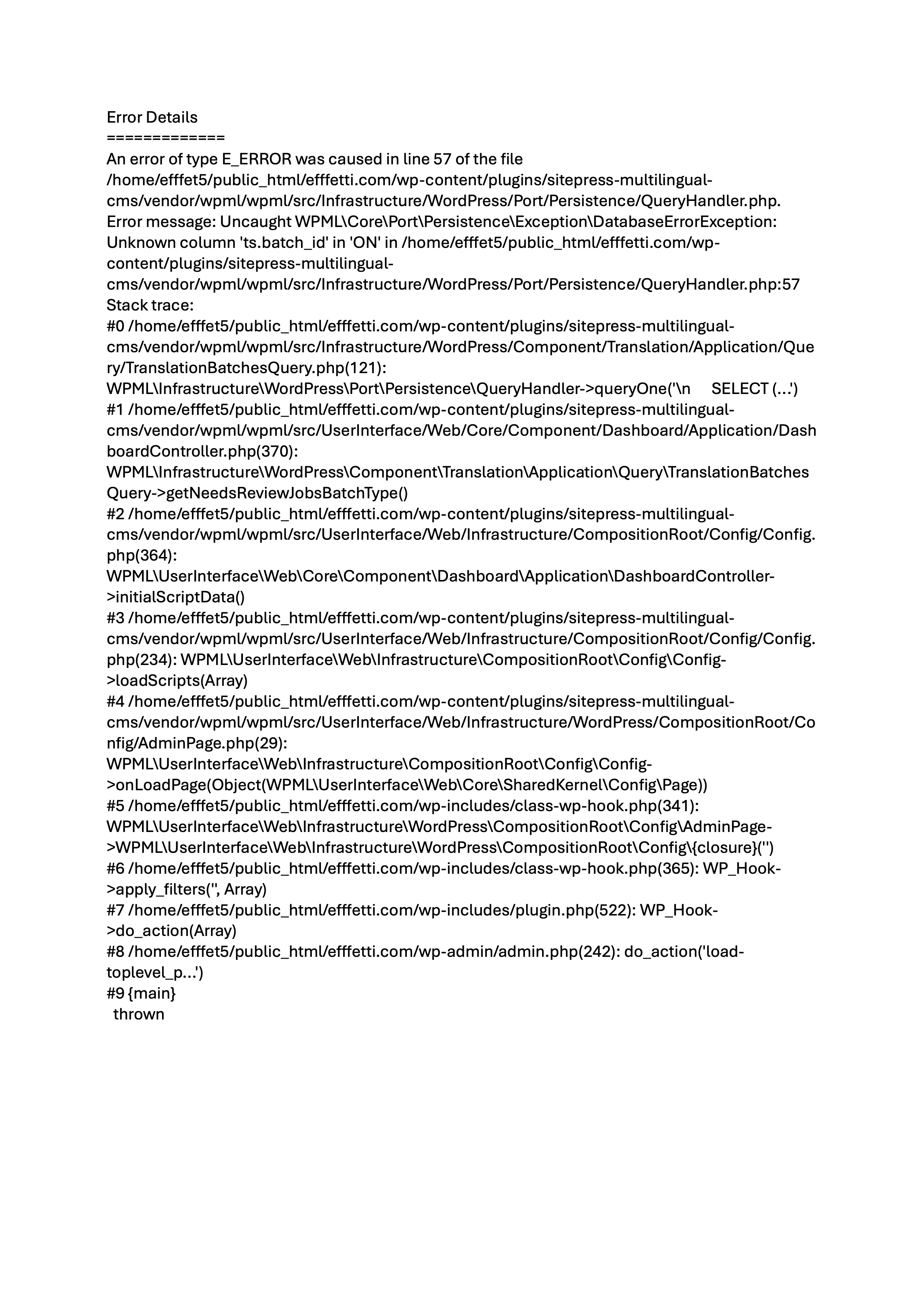 Error Details
=============
An error of type E_ERROR was caused in line 57 of the file /home/efffet5/public_html/efffetti.com/wp-content/plugins/sitepress-multilingual-cms/vendor/wpml/wpml/src/Infrastructure/WordPress/Port/Persistence/QueryHandler.php. Error message: Uncaught WPML\Core\Port\Persistence\Exception\DatabaseErrorException: Unknown column 'ts.batch_id' in 'ON' in /home/efffet5/public_html/efffetti.com/wp-content/plugins/sitepress-multilingual-cms/vendor/wpml/wpml/src/Infrastructure/WordPress/Port/Persistence/QueryHandler.php:57
Stack trace:
#0 /home/efffet5/public_html/efffetti.com/wp-content/plugins/sitepress-multilingual-cms/vendor/wpml/wpml/src/Infrastructure/WordPress/Component/Translation/Application/Query/TranslationBatchesQuery.php(121): WPML\Infrastructure\WordPress\Port\Persistence\QueryHandler->queryOne('\n SELECT (...')
#1 /home/efffet5/public_html/efffetti.com/wp-content/plugins/sitepress-multilingual-cms/vendor/wpml/wpml/src/UserInterface/Web/Core/Component/Dashboard/Application/DashboardController.php(370): WPML\Infrastructure\WordPress\Component\Translation\Application\Query\TranslationBatchesQuery->getNeedsReviewJobsBatchType()
#2 /home/efffet5/public_html/efffetti.com/wp-content/plugins/sitepress-multilingual-cms/vendor/wpml/wpml/src/UserInterface/Web/Infrastructure/CompositionRoot/Config/Config.php(364): WPML\UserInterface\Web\Core\Component\Dashboard\Application\DashboardController->initialScriptData()
#3 /home/efffet5/public_html/efffetti.com/wp-content/plugins/sitepress-multilingual-cms/vendor/wpml/wpml/src/UserInterface/Web/Infrastructure/CompositionRoot/Config/Config.php(234): WPML\UserInterface\Web\Infrastructure\CompositionRoot\Config\Config->loadScripts(Array)
#4 /home/efffet5/public_html/efffetti.com/wp-content/plugins/sitepress-multilingual-cms/vendor/wpml/wpml/src/UserInterface/Web/Infrastructure/WordPress/CompositionRoot/Config/AdminPage.php(29): WPML\UserInterface\Web\Infrastructure\CompositionRoot\Config\Config->onLoadPage(Object(WPML\UserInterface\Web\Core\SharedKernel\Config\Page))
#5 /home/efffet5/public_html/efffetti.com/wp-includes/class-wp-hook.php(341): WPML\UserInterface\Web\Infrastructure\WordPress\CompositionRoot\Config\AdminPage->WPML\UserInterface\Web\Infrastructure\WordPress\CompositionRoot\Config\{closure}('')
#6 /home/efffet5/public_html/efffetti.com/wp-includes/class-wp-hook.php(365): WP_Hook->apply_filters('', Array)
#7 /home/efffet5/public_html/efffetti.com/wp-includes/plugin.php(522): WP_Hook->do_action(Array)
#8 /home/efffet5/public_html/efffetti.com/wp-admin/admin.php(242): do_action('load-toplevel_p...')
#9 {main}
thrown